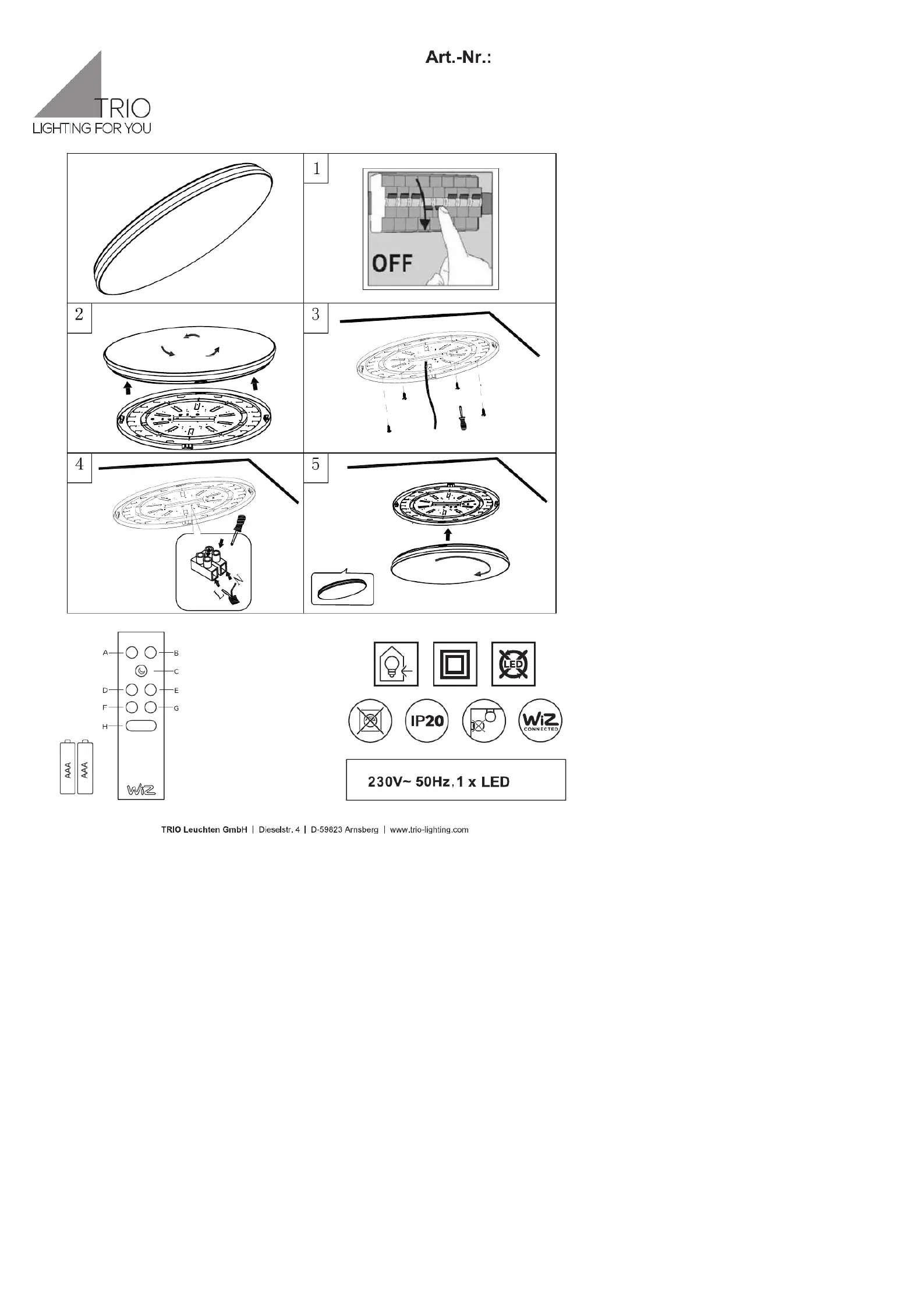 Art.-Nr.:

TRIO
LIGHTING FOR YOU

1

OFF

2

3

4

N
L

5

A
B
C
D
E
F
G
H

AAA
AAA

WiZ

LED

IP20

WiZ
CONNECTED

230V~ 50Hz, 1 x LED

TRIO Leuchten GmbH | Dieselstr. 4 | D-59823 Arnsberg | www.trio-lighting.com